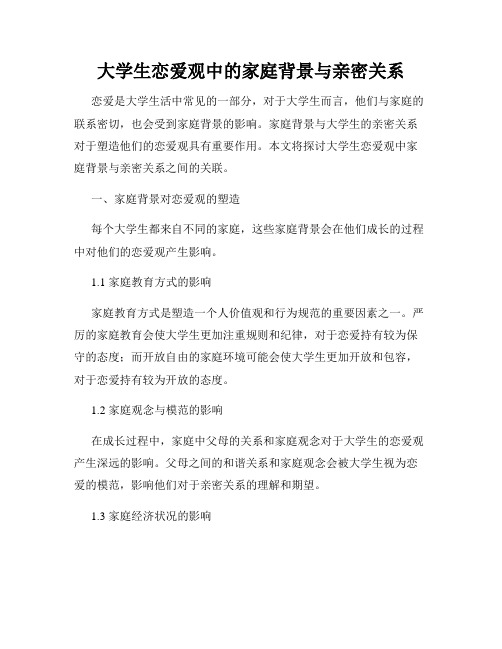 大学生恋爱观中的家庭背景与亲密关系

恋爱是大学生活中常见的一部分，对于大学生而言，他们与家庭的联系密切，也会受到家庭背景的影响。家庭背景与大学生的亲密关系对于塑造他们的恋爱观具有重要作用。本文将探讨大学生恋爱观中家庭背景与亲密关系之间的关联。

一、家庭背景对恋爱观的塑造

每个大学生都来自不同的家庭，这些家庭背景会在他们成长的过程中对他们的恋爱观产生影响。

1.1 家庭教育方式的影响

家庭教育方式是塑造一个人价值观和行为规范的重要因素之一。严厉的家庭教育会使大学生更加注重规则和纪律，对于恋爱持有较为保守的态度；而开放自由的家庭环境可能会使大学生更加开放和包容，对于恋爱持有较为开放的态度。

1.2 家庭观念与模范的影响

在成长过程中，家庭中父母的关系和家庭观念对于大学生的恋爱观产生深远的影响。父母之间的和谐关系和家庭观念会被大学生视为恋爱的模范，影响他们对于亲密关系的理解和期望。

1.3 家庭经济状况的影响